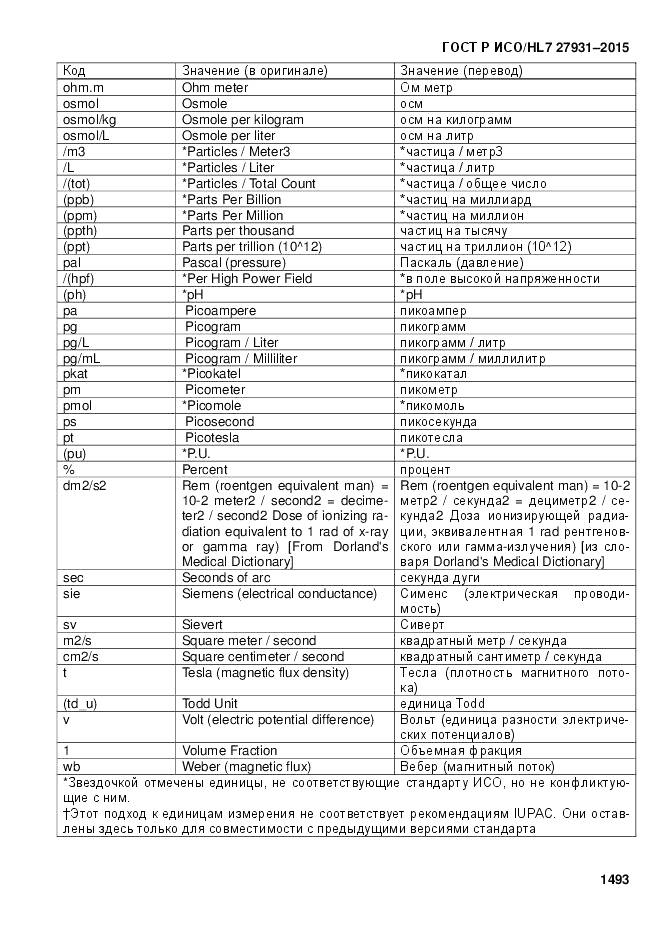 ГОСТ Р ИСО/HL7 27931–2015

| Код | Значение (в оригинале) | Значение (перевод) |
|---|---|---|
| ohm.m | Ohm meter | Ом метр |
| osmol | Osmole | осм |
| osmol/kg | Osmole per kilogram | осм на килограмм |
| osmol/L | Osmole per liter | осм на литр |
| /m3 | *Particles / Meter3 | *частица / метр3 |
| /L | *Particles / Liter | *частица / литр |
| /(tot) | *Particles / Total Count | *частица / общее число |
| (ppb) | *Parts Per Billion | *частиц на миллиард |
| (ppm) | *Parts Per Million | *частиц на миллион |
| (ppth) | Parts per thousand | частиц на тысячу |
| (ppt) | Parts per trillion (10^12) | частиц на триллион (10^12) |
| pal | Pascal (pressure) | Паскаль (давление) |
| /(hpf) | *Per High Power Field | *в поле высокой напряженности |
| (ph) | *pH | *pH |
| pa | Picoampere | пикоампер |
| pg | Picogram | пикограмм |
| pg/L | Picogram / Liter | пикограмм / литр |
| pg/mL | Picogram / Milliliter | пикограмм / миллилитр |
| pkat | *Picokatel | *пикокатал |
| pm | Picometer | пикометр |
| pmol | *Picomole | *пикомоль |
| ps | Picosecond | пикосекунда |
| pt | Picotesla | пикотесла |
| (pu) | *P.U. | *P.U. |
| % | Percent | процент |
| dm2/s2 | Rem (roentgen equivalent man) = 10-2 meter2 / second2 = decimeter2 / second2 Dose of ionizing radiation equivalent to 1 rad of x-ray or gamma ray) [From Dorland's Medical Dictionary] | Rem (roentgen equivalent man) = 10-2 метр2 / секунда2 = дециметр2 / секунда2 Доза ионизирующей радиации, эквивалентная 1 rad рентгеновского или гамма-излучения) [из словаря Dorland's Medical Dictionary] |
| sec | Seconds of arc | секунда дуги |
| sie | Siemens (electrical conductance) | Сименс (электрическая проводимость) |
| sv | Sievert | Сиверт |
| m2/s | Square meter / second | квадратный метр / секунда |
| cm2/s | Square centimeter / second | квадратный сантиметр / секунда |
| t | Tesla (magnetic flux density) | Тесла (плотность магнитного потока) |
| (td_u) | Todd Unit | единица Todd |
| v | Volt (electric potential difference) | Вольт (единица разности электрических потенциалов) |
| 1 | Volume Fraction | Объемная фракция |
| wb | Weber (magnetic flux) | Вебер (магнитный поток) |

*Звездочкой отмечены единицы, не соответствующие стандарту ИСО, но не конфликтующие с ним.
†Этот подход к единицам измерения не соответствует рекомендациям IUPAC. Они оставлены здесь только для совместимости с предыдущими версиями стандарта

1493